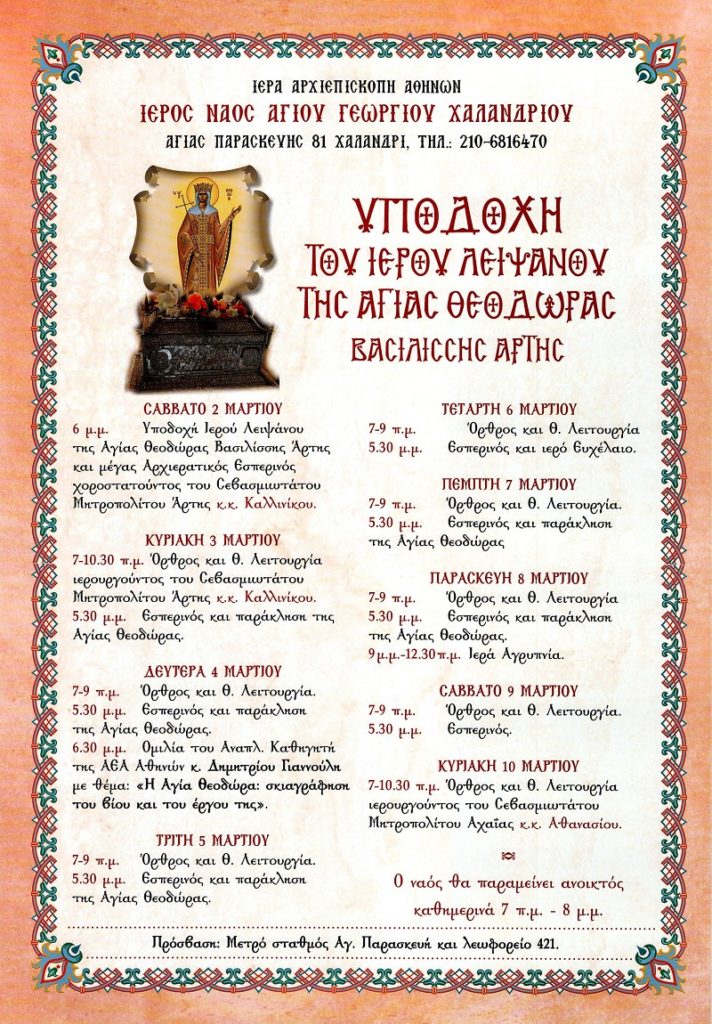 ΙΕΡΑ ΑΡΧΙΕΠΙΣΚΟΠΗ ΑΘΗΝΩΝ
ΙΕΡΟΣ ΝΑΟΣ ΑΓΙΟΥ ΓΕΩΡΓΙΟΥ ΧΑΛΑΝΔΡΙΟΥ
ΑΓΙΑΣ ΠΑΡΑΣΚΕΥΗΣ 81 ΧΑΛΑΝΔΡΙ, ΤΗΛ.: 210-6816470

ΥΠΟΔΟΧΗ
ΤΟΥ ΙΕΡΟΥ ΛΕΙΨΑΝΟΥ
ΤΗΣ ΑΓΙΑΣ ΘΕΟΔΩΡΑΣ
ΒΑΣΙΛΙΣΣΗΣ ΑΡΤΗΣ

ΣΑΒΒΑΤΟ 2 ΜΑΡΤΙΟΥ
6 μ.μ. Υποδοχή Ιερού Λειψάνου της Αγίας Θεοδώρας Βασιλίσσης Άρτης και μέγας Αρχιερατικός Εσπερινός χοροστατούντος του Σεβασμιωτάτου Μητροπολίτου Άρτης κ.κ. Καλλινίκου.

ΚΥΡΙΑΚΗ 3 ΜΑΡΤΙΟΥ
7-10.30 π.μ. Όρθρος και Θ. Λειτουργία ιερουργούντος του Σεβασμιωτάτου Μητροπολίτου Άρτης κ.κ. Καλλινίκου.
5.30 μ.μ. Εσπερινός και παράκληση της Αγίας Θεοδώρας.

ΔΕΥΤΕΡΑ 4 ΜΑΡΤΙΟΥ
7-9 π.μ. Όρθρος και Θ. Λειτουργία.
5.30 μ.μ. Εσπερινός και παράκληση της Αγίας Θεοδώρας.
6.30 μ.μ. Ομιλία του Αναπλ. Καθηγητή της ΑΕΑ Αθηνών κ. Δημητρίου Γιαννούλη με θέμα: «Η Αγία Θεοδώρα: σκιαγράφηση του βίου και του έργου της».

ΤΡΙΤΗ 5 ΜΑΡΤΙΟΥ
7-9 π.μ. Όρθρος και Θ. Λειτουργία.
5.30 μ.μ. Εσπερινός και παράκληση της Αγίας Θεοδώρας.

ΤΕΤΑΡΤΗ 6 ΜΑΡΤΙΟΥ
7-9 π.μ. Όρθρος και Θ. Λειτουργία
5.30 μ.μ. Εσπερινός και ιερό Ευχέλαιο.

ΠΕΜΠΤΗ 7 ΜΑΡΤΙΟΥ
7-9 π.μ. Όρθρος και Θ. Λειτουργία.
5.30 μ.μ. Εσπερινός και παράκληση της Αγίας Θεοδώρας

ΠΑΡΑΣΚΕΥΗ 8 ΜΑΡΤΙΟΥ
7-9 π.μ. Όρθρος και Θ. Λειτουργία
5.30 μ.μ. Εσπερινός και παράκληση της Αγίας Θεοδώρας.
9 μ.μ.-12.30 π.μ. Ιερά Αγρυπνία.

ΣΑΒΒΑΤΟ 9 ΜΑΡΤΙΟΥ
7-9 π.μ. Όρθρος και Θ. Λειτουργία.
5.30 μ.μ. Εσπερινός.

ΚΥΡΙΑΚΗ 10 ΜΑΡΤΙΟΥ
7-10.30 π.μ. Όρθρος και Θ. Λειτουργία ιερουργούντος του Σεβασμιωτάτου Μητροπολίτου Αχαΐας κ.κ. Αθανασίου.

Ο ναός θα παραμείνει ανοικτός καθημερινά 7 π.μ. - 8 μ.μ.

Πρόσβαση: Μετρό σταθμός Αγ. Παρασκευή και λεωφορείο 421.